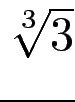 $\sqrt[3]{3}$